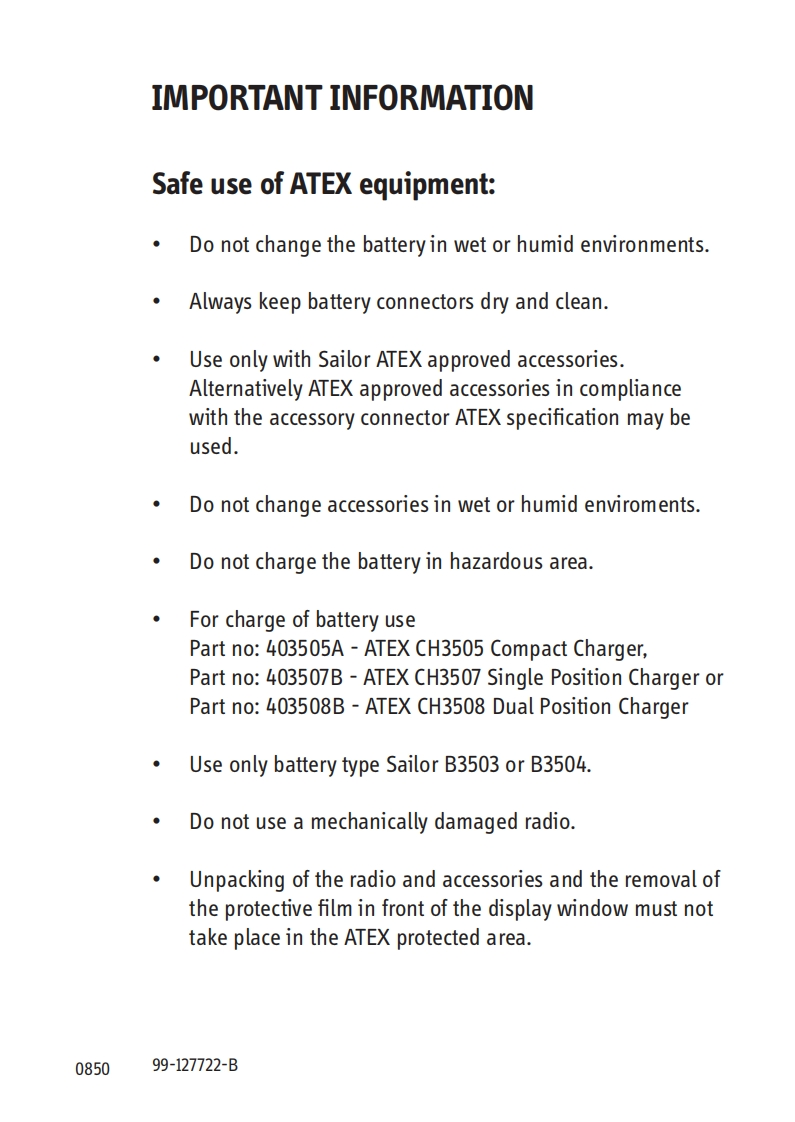 IMPORTANT INFORMATION

Safe use of ATEX equipment:

• Do not change the battery in wet or humid environments.

• Always keep battery connectors dry and clean.

• Use only with Sailor ATEX approved accessories. Alternatively ATEX approved accessories in compliance with the accessory connector ATEX specification may be used.

• Do not change accessories in wet or humid enviroments.

• Do not charge the battery in hazardous area.

• For charge of battery use
Part no: 403505A - ATEX CH3505 Compact Charger,
Part no: 403507B - ATEX CH3507 Single Position Charger or
Part no: 403508B - ATEX CH3508 Dual Position Charger

• Use only battery type Sailor B3503 or B3504.

• Do not use a mechanically damaged radio.

• Unpacking of the radio and accessories and the removal of the protective film in front of the display window must not take place in the ATEX protected area.

0850 99-127722-B